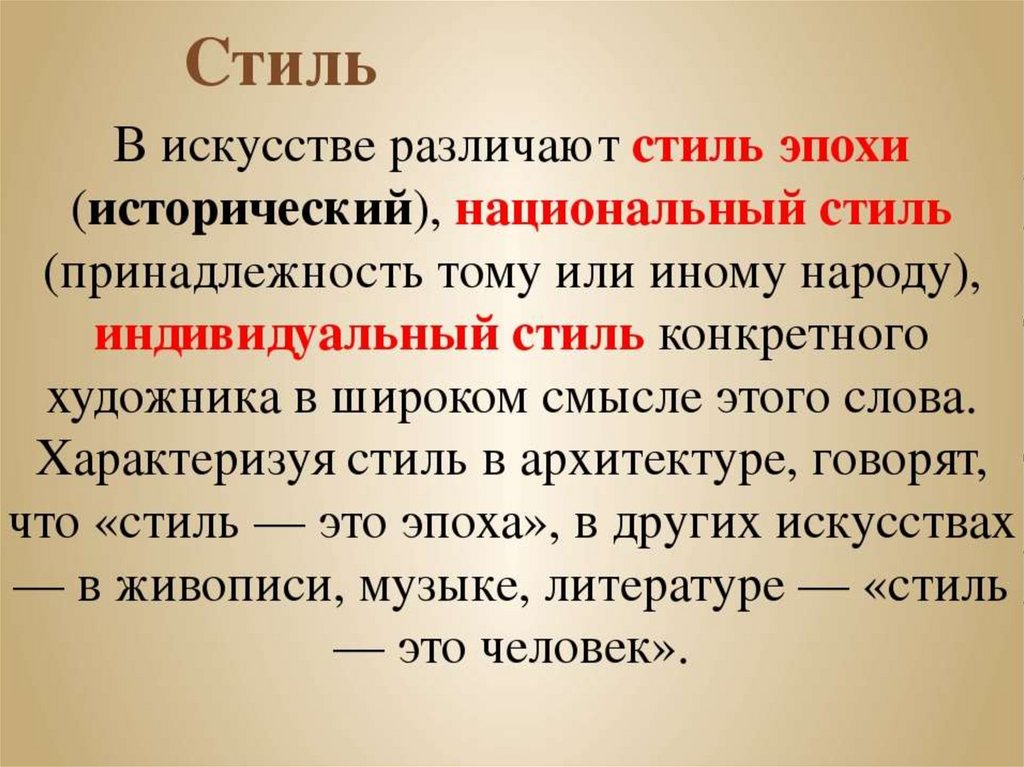 Стиль

В искусстве различают стиль эпохи (исторический), национальный стиль (принадлежность тому или иному народу), индивидуальный стиль конкретного художника в широком смысле этого слова. Характеризуя стиль в архитектуре, говорят, что «стиль — это эпоха», в других искусствах — в живописи, музыке, литературе — «стиль — это человек».